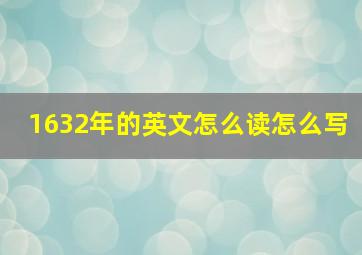 1632年的英文怎么读怎么写